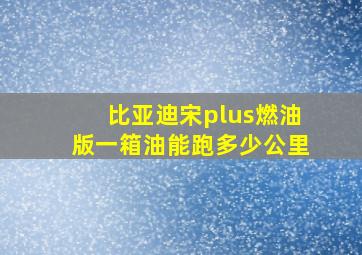 比亚迪宋plus燃油版一箱油能跑多少公里